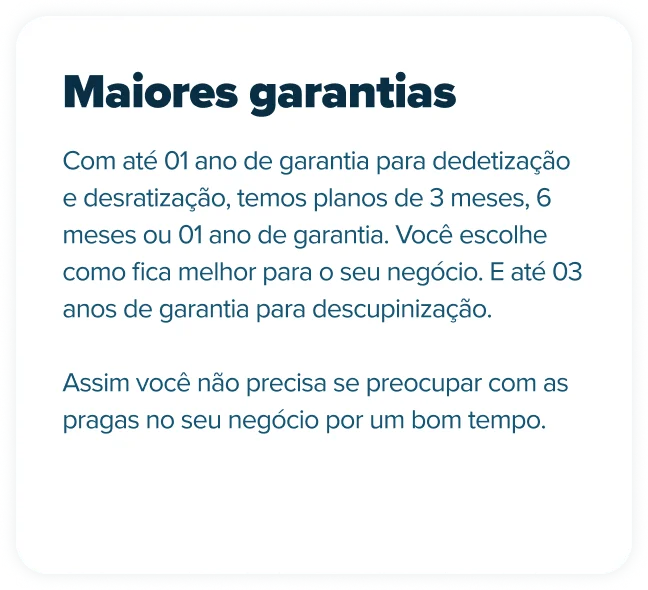 Maiores garantias

Com até 01 ano de garantia para dedetização e desratização, temos planos de 3 meses, 6 meses ou 01 ano de garantia. Você escolhe como fica melhor para o seu negócio. E até 03 anos de garantia para descupinização.

Assim você não precisa se preocupar com as pragas no seu negócio por um bom tempo.